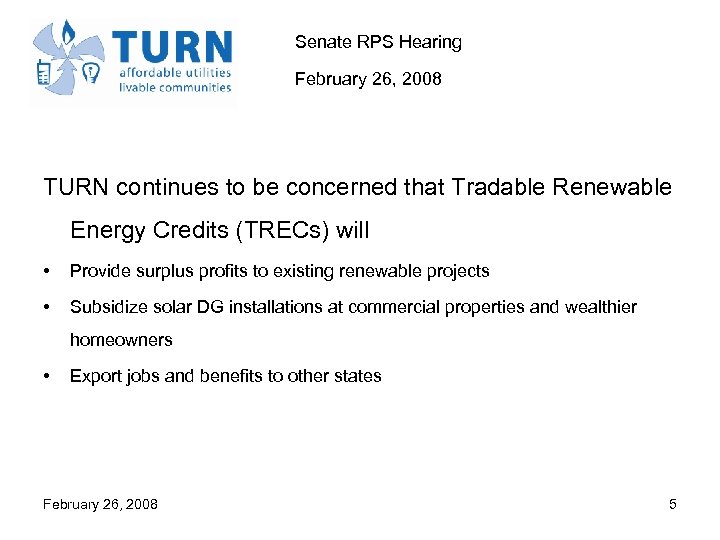 TURN
affordable utilities
livable communities

Senate RPS Hearing

February 26, 2008

TURN continues to be concerned that Tradable Renewable Energy Credits (TRECs) will

• Provide surplus profits to existing renewable projects

• Subsidize solar DG installations at commercial properties and wealthier homeowners

• Export jobs and benefits to other states

February 26, 2008

5